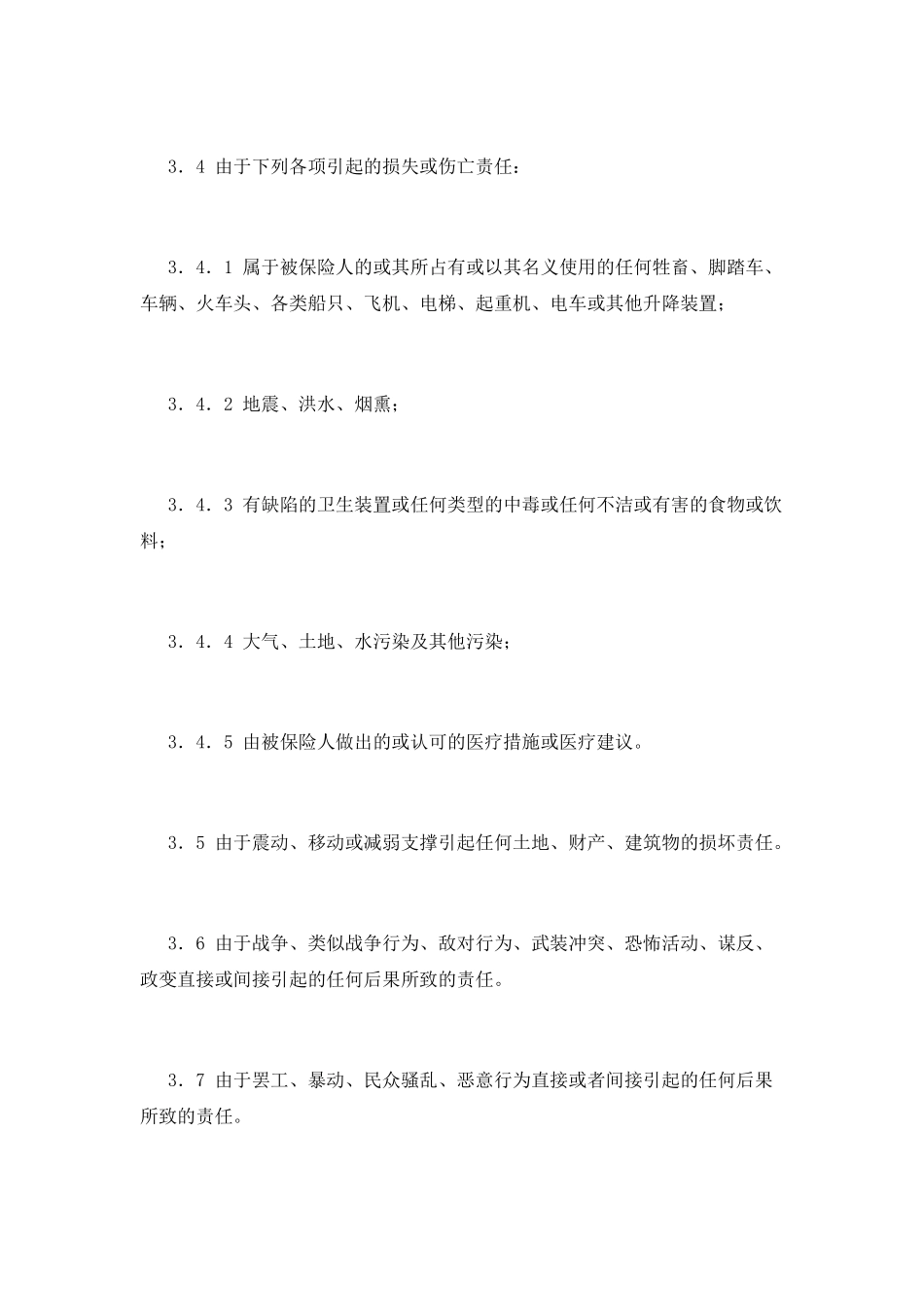 3．4 由于下列各项引起的损失或伤亡责任：

3．4．1 属于被保险人的或其所占有或以其名义使用的任何牲畜、脚踏车、车辆、火车头、各类船只、飞机、电梯、起重机、电车或其他升降装置；

3．4．2 地震、洪水、烟熏；

3．4．3 有缺陷的卫生装置或任何类型的中毒或任何不洁或有害的食物或饮料；

3．4．4 大气、土地、水污染及其他污染；

3．4．5 由被保险人做出的或认可的医疗措施或医疗建议。

3．5 由于震动、移动或减弱支撑引起任何土地、财产、建筑物的损坏责任。

3．6 由于战争、类似战争行为、敌对行为、武装冲突、恐怖活动、谋反、政变直接或间接引起的任何后果所致的责任。

3．7 由于罢工、暴动、民众骚乱、恶意行为直接或者间接引起的任何后果所致的责任。